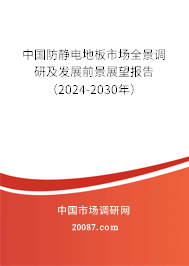 中国防静电地板市场全景调研及发展前景展望报告（2024-2030年）

中国市场调研网

20087.com